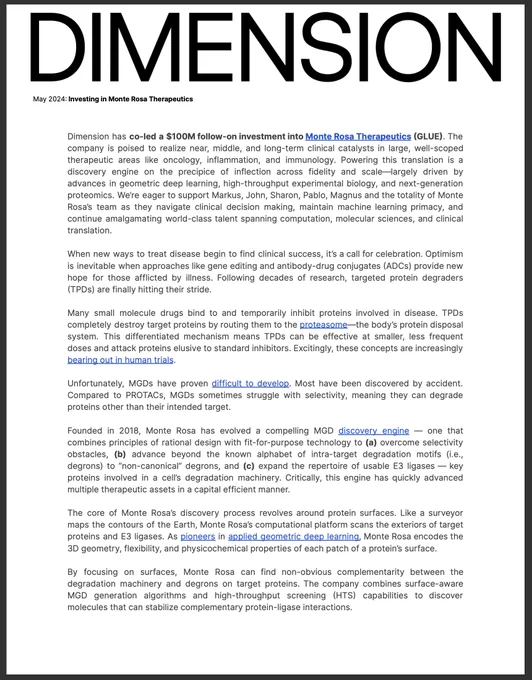 DIMENSION

May 2024: Investing in Monte Rosa Therapeutics

Dimension has co-led a $100M follow-on investment into Monte Rosa Therapeutics (GLUE). The company is poised to realize near, middle, and long-term clinical catalysts in large, well-scoped therapeutic areas like oncology, inflammation, and immunology. Powering this translation is a discovery engine on the precipice of inflection across fidelity and scale—largely driven by advances in geometric deep learning, high-throughput experimental biology, and next-generation proteomics. We're eager to support Markus, John, Sharon, Pablo, Magnus and the totality of Monte Rosa's team as they navigate clinical decision making, maintain machine learning primacy, and continue amalgamating world-class talent spanning computation, molecular sciences, and clinical translation.

When new ways to treat disease begin to find clinical success, it's a call for celebration. Optimism is inevitable when approaches like gene editing and antibody-drug conjugates (ADCs) provide new hope for those afflicted by illness. Following decades of research, targeted protein degraders (TPDs) are finally hitting their stride.

Many small molecule drugs bind to and temporarily inhibit proteins involved in disease. TPDs completely destroy target proteins by routing them to the proteasome—the body's protein disposal system. This differentiated mechanism means TPDs can be effective at smaller, less frequent doses and attack proteins elusive to standard inhibitors. Excitingly, these concepts are increasingly bearing out in human trials.

Unfortunately, MGDs have proven difficult to develop. Most have been discovered by accident. Compared to PROTACs, MGDs sometimes struggle with selectivity, meaning they can degrade proteins other than their intended target.

Founded in 2018, Monte Rosa has evolved a compelling MGD discovery engine — one that combines principles of rational design with fit-for-purpose technology to (a) overcome selectivity obstacles, (b) advance beyond the known alphabet of intra-target degradation motifs (i.e., degrons) to "non-canonical" degrons, and (c) expand the repertoire of usable E3 ligases — key proteins involved in a cell's degradation machinery. Critically, this engine has quickly advanced multiple therapeutic assets in a capital efficient manner.

The core of Monte Rosa's discovery process revolves around protein surfaces. Like a surveyor maps the contours of the Earth, Monte Rosa's computational platform scans the exteriors of target proteins and E3 ligases. As pioneers in applied geometric deep learning, Monte Rosa encodes the 3D geometry, flexibility, and physicochemical properties of each patch of a protein's surface.

By focusing on surfaces, Monte Rosa can find non-obvious complementarity between the degradation machinery and degrons on target proteins. The company combines surface-aware MGD generation algorithms and high-throughput screening (HTS) capabilities to discover molecules that can stabilize complementary protein-ligase interactions.